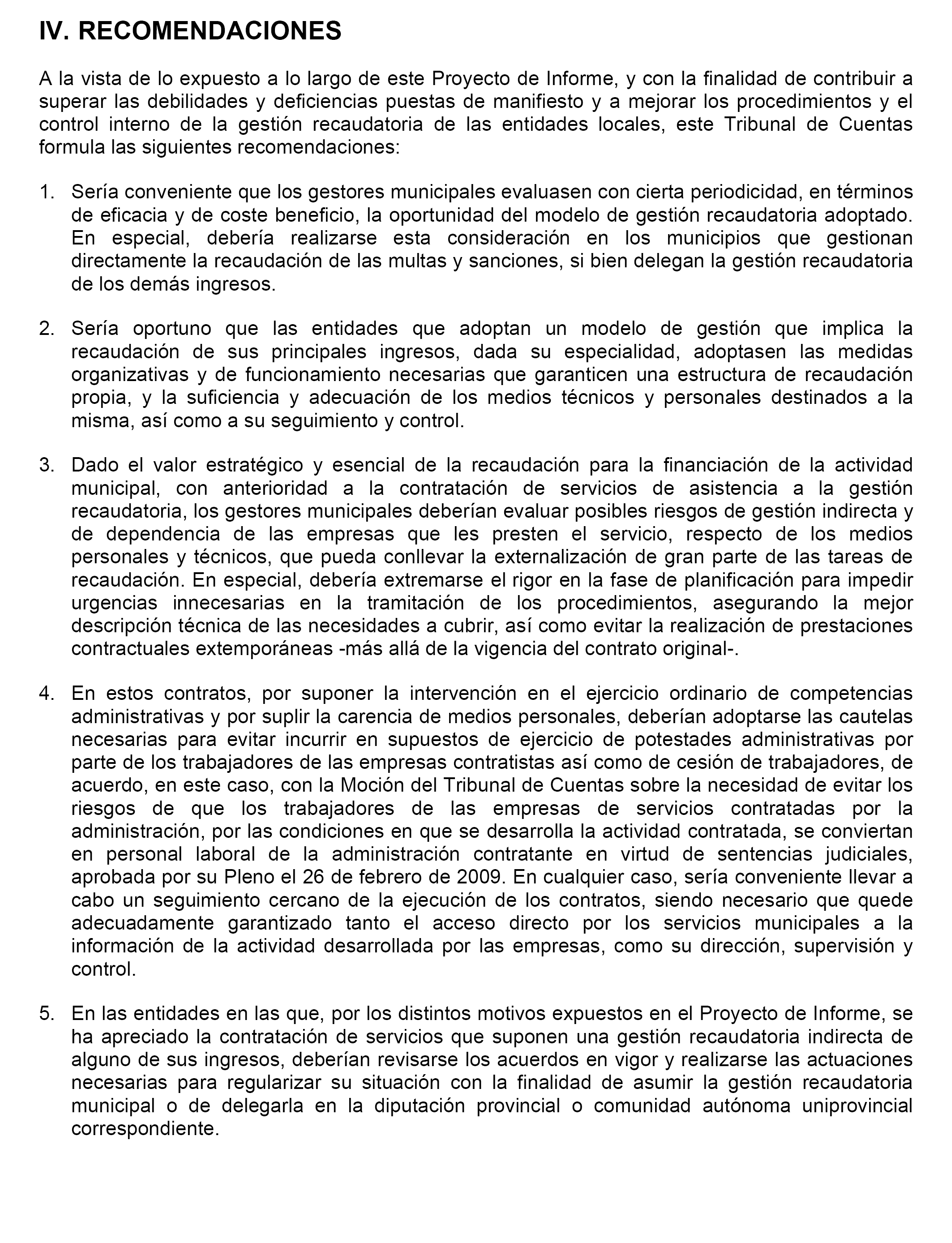 IV. RECOMENDACIONES

A la vista de lo expuesto a lo largo de este Proyecto de Informe, y con la finalidad de contribuir a superar las debilidades y deficiencias puestas de manifiesto y a mejorar los procedimientos y el control interno de la gestión recaudatoria de las entidades locales, este Tribunal de Cuentas formula las siguientes recomendaciones:

1. Sería conveniente que los gestores municipales evaluasen con cierta periodicidad, en términos de eficacia y de coste beneficio, la oportunidad del modelo de gestión recaudatoria adoptado. En especial, debería realizarse esta consideración en los municipios que gestionan directamente la recaudación de las multas y sanciones, si bien delegan la gestión recaudatoria de los demás ingresos.

2. Sería oportuno que las entidades que adoptan un modelo de gestión que implica la recaudación de sus principales ingresos, dada su especialidad, adoptasen las medidas organizativas y de funcionamiento necesarias que garanticen una estructura de recaudación propia, y la suficiencia y adecuación de los medios técnicos y personales destinados a la misma, así como a su seguimiento y control.

3. Dado el valor estratégico y esencial de la recaudación para la financiación de la actividad municipal, con anterioridad a la contratación de servicios de asistencia a la gestión recaudatoria, los gestores municipales deberían evaluar posibles riesgos de gestión indirecta y de dependencia de las empresas que les presten el servicio, respecto de los medios personales y técnicos, que pueda conllevar la externalización de gran parte de las tareas de recaudación. En especial, debería extremarse el rigor en la fase de planificación para impedir urgencias innecesarias en la tramitación de los procedimientos, asegurando la mejor descripción técnica de las necesidades a cubrir, así como evitar la realización de prestaciones contractuales extemporáneas -más allá de la vigencia del contrato original-.

4. En estos contratos, por suponer la intervención en el ejercicio ordinario de competencias administrativas y por suplir la carencia de medios personales, deberían adoptarse las cautelas necesarias para evitar incurrir en supuestos de ejercicio de potestades administrativas por parte de los trabajadores de las empresas contratistas así como de cesión de trabajadores, de acuerdo, en este caso, con la Moción del Tribunal de Cuentas sobre la necesidad de evitar los riesgos de que los trabajadores de las empresas de servicios contratadas por la administración, por las condiciones en que se desarrolla la actividad contratada, se conviertan en personal laboral de la administración contratante en virtud de sentencias judiciales, aprobada por su Pleno el 26 de febrero de 2009. En cualquier caso, sería conveniente llevar a cabo un seguimiento cercano de la ejecución de los contratos, siendo necesario que quede adecuadamente garantizado tanto el acceso directo por los servicios municipales a la información de la actividad desarrollada por las empresas, como su dirección, supervisión y control.

5. En las entidades en las que, por los distintos motivos expuestos en el Proyecto de Informe, se ha apreciado la contratación de servicios que suponen una gestión recaudatoria indirecta de alguno de sus ingresos, deberían revisarse los acuerdos en vigor y realizarse las actuaciones necesarias para regularizar su situación con la finalidad de asumir la gestión recaudatoria municipal o de delegarla en la diputación provincial o comunidad autónoma uniprovincial correspondiente.